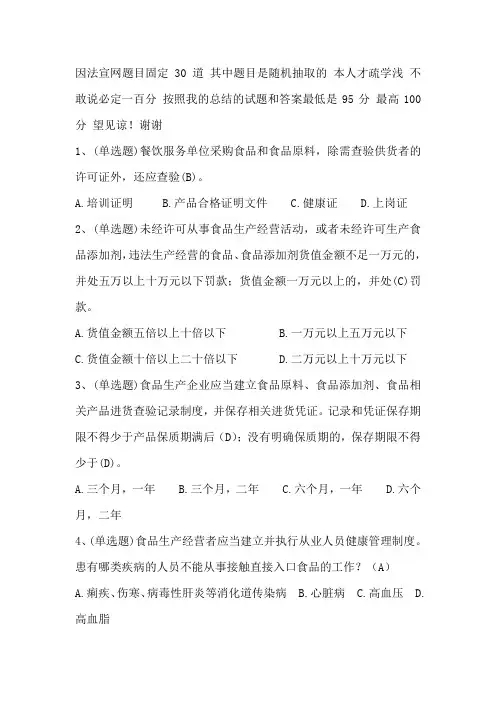 因法宣网题目固定 30 道 其中题目是随机抽取的 本人才疏学浅 不敢说必定一百分 按照我的总结的试题和答案最低是 95 分 最高 100 分 望见谅！谢谢

1、(单选题)餐饮服务单位采购食品和食品原料，除需查验供货者的许可证外，还应查验(B)。

A.培训证明 B.产品合格证明文件 C.健康证 D.上岗证

2、(单选题)未经许可从事食品生产经营活动，或者未经许可生产食品添加剂，违法生产经营的食品、食品添加剂货值金额不足一万元的，并处五万以上十万元以下罚款；货值金额一万元以上的，并处(C)罚款。

A.货值金额五倍以上十倍以下 B.一万元以上五万元以下

C.货值金额十倍以上二十倍以下 D.二万元以上十万元以下

3、(单选题)食品生产企业应当建立食品原料、食品添加剂、食品相关产品进货查验记录制度，并保存相关进货凭证。记录和凭证保存期限不得少于产品保质期满后(D)；没有明确保质期的，保存期限不得少于(D)。

A.三个月，一年 B.三个月，二年 C.六个月，一年 D.六个月，二年

4、(单选题)食品生产经营者应当建立并执行从业人员健康管理制度。患有哪类疾病的人员不能从事接触直接入口食品的工作？（A）

A.痢疾、伤寒、病毒性肝炎等消化道传染病 B.心脏病 C.高血压 D.高血脂